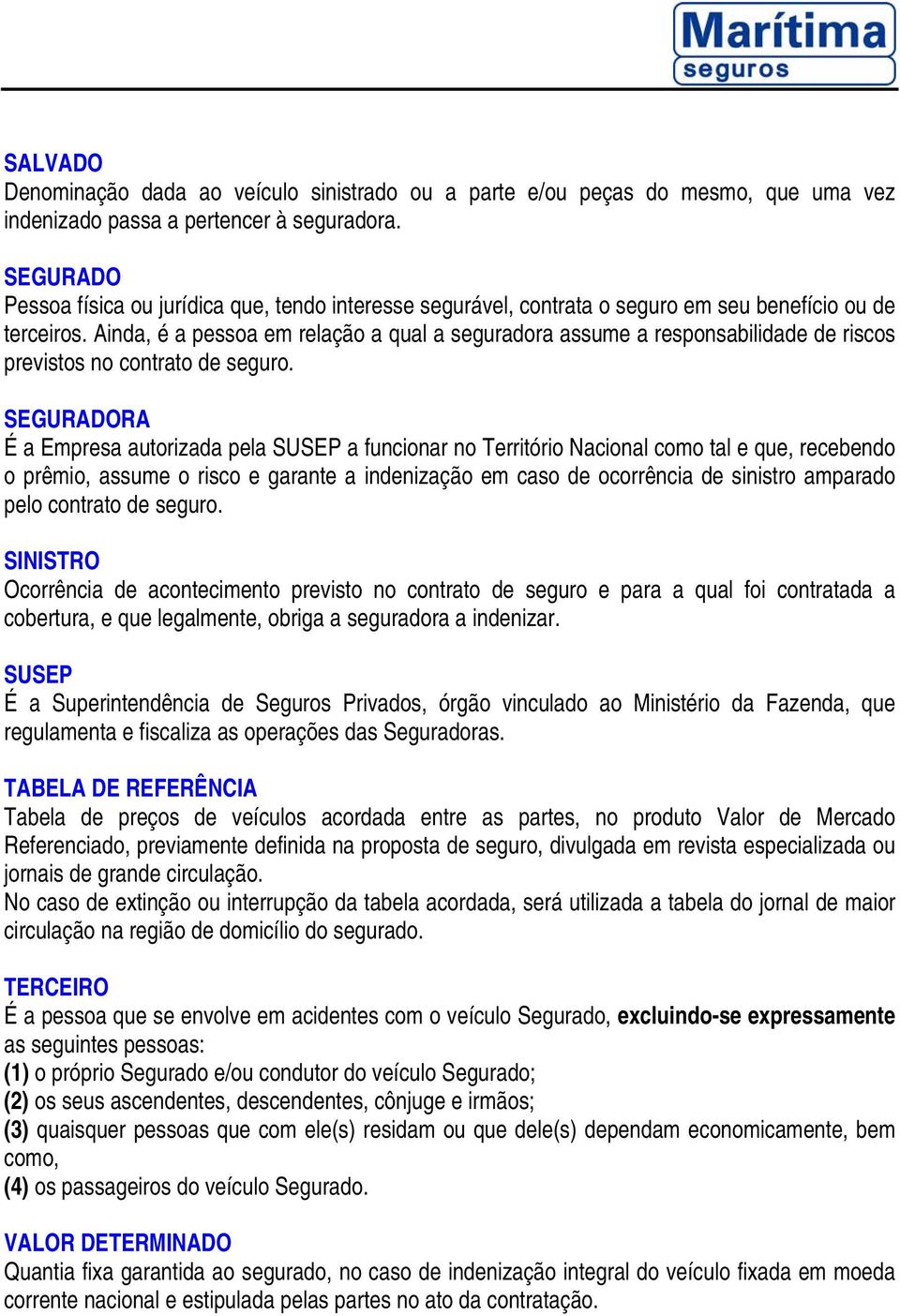 Marítima
seguros

SALVADO
Denominação dada ao veículo sinistrado ou a parte e/ou peças do mesmo, que uma vez indenizado passa a pertencer à seguradora.

SEGURADO
Pessoa física ou jurídica que, tendo interesse segurável, contrata o seguro em seu benefício ou de terceiros. Ainda, é a pessoa em relação a qual a seguradora assume a responsabilidade de riscos previstos no contrato de seguro.

SEGURADORA
É a Empresa autorizada pela SUSEP a funcionar no Território Nacional como tal e que, recebendo o prêmio, assume o risco e garante a indenização em caso de ocorrência de sinistro amparado pelo contrato de seguro.

SINISTRO
Ocorrência de acontecimento previsto no contrato de seguro e para a qual foi contratada a cobertura, e que legalmente, obriga a seguradora a indenizar.

SUSEP
É a Superintendência de Seguros Privados, órgão vinculado ao Ministério da Fazenda, que regulamenta e fiscaliza as operações das Seguradoras.

TABELA DE REFERÊNCIA
Tabela de preços de veículos acordada entre as partes, no produto Valor de Mercado Referenciado, previamente definida na proposta de seguro, divulgada em revista especializada ou jornais de grande circulação.
No caso de extinção ou interrupção da tabela acordada, será utilizada a tabela do jornal de maior circulação na região de domicílio do segurado.

TERCEIRO
É a pessoa que se envolve em acidentes com o veículo Segurado, excluindo-se expressamente as seguintes pessoas:
(1) o próprio Segurado e/ou condutor do veículo Segurado;
(2) os seus ascendentes, descendentes, cônjuge e irmãos;
(3) quaisquer pessoas que com ele(s) residam ou que dele(s) dependam economicamente, bem como,
(4) os passageiros do veículo Segurado.

VALOR DETERMINADO
Quantia fixa garantida ao segurado, no caso de indenização integral do veículo fixada em moeda corrente nacional e estipulada pelas partes no ato da contratação.